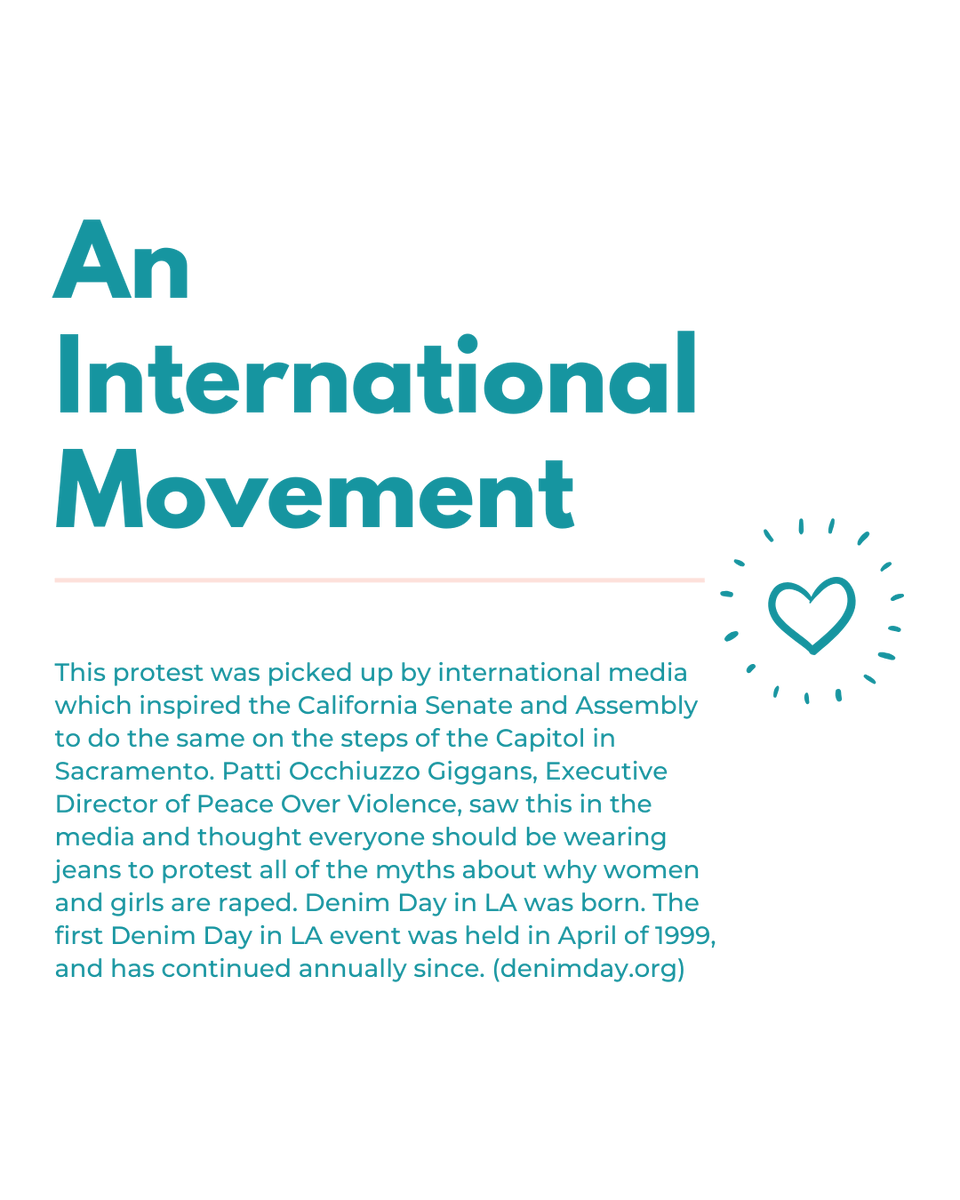 An International Movement

This protest was picked up by international media which inspired the California Senate and Assembly to do the same on the steps of the Capitol in Sacramento. Patti Occhiuzzo Giggans, Executive Director of Peace Over Violence, saw this in the media and thought everyone should be wearing jeans to protest all of the myths about why women and girls are raped. Denim Day in LA was born. The first Denim Day in LA event was held in April of 1999, and has continued annually since. (denimday.org)